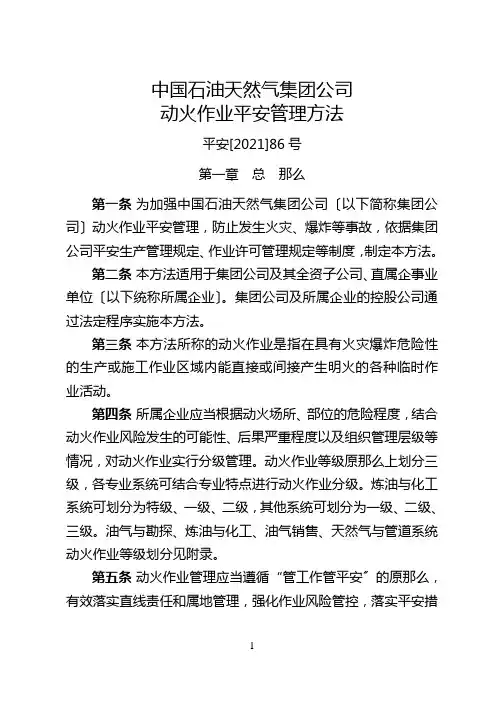 中国石油天然气集团公司
动火作业平安管理方法

平安[2021]86 号

第一章 总 那么

第一条 为加强中国石油天然气集团公司〔以下简称集团公司〕动火作业平安管理，防止发生火灾、爆炸等事故，依据集团公司平安生产管理规定、作业许可管理规定等制度，制定本方法。

第二条 本方法适用于集团公司及其全资子公司、直属企事业单位〔以下统称所属企业〕。集团公司及所属企业的控股公司通过法定程序实施本方法。

第三条 本方法所称的动火作业是指在具有火灾爆炸危险性的生产或施工作业区域内能直接或间接产生明火的各种临时作业活动。

第四条 所属企业应当根据动火场所、部位的危险程度，结合动火作业风险发生的可能性、后果严重程度以及组织管理层级等情况，对动火作业实行分级管理。动火作业等级原那么上划分三级，各专业系统可结合专业特点进行动火作业分级。炼油与化工系统可划分为特级、一级、二级，其他系统可划分为一级、二级、三级。油气与勘探、炼油与化工、油气销售、天然气与管道系统动火作业等级划分见附录。

第五条 动火作业管理应当遵循“管工作管平安”的原那么，有效落实直线责任和属地管理，强化作业风险管控，落实平安措

1